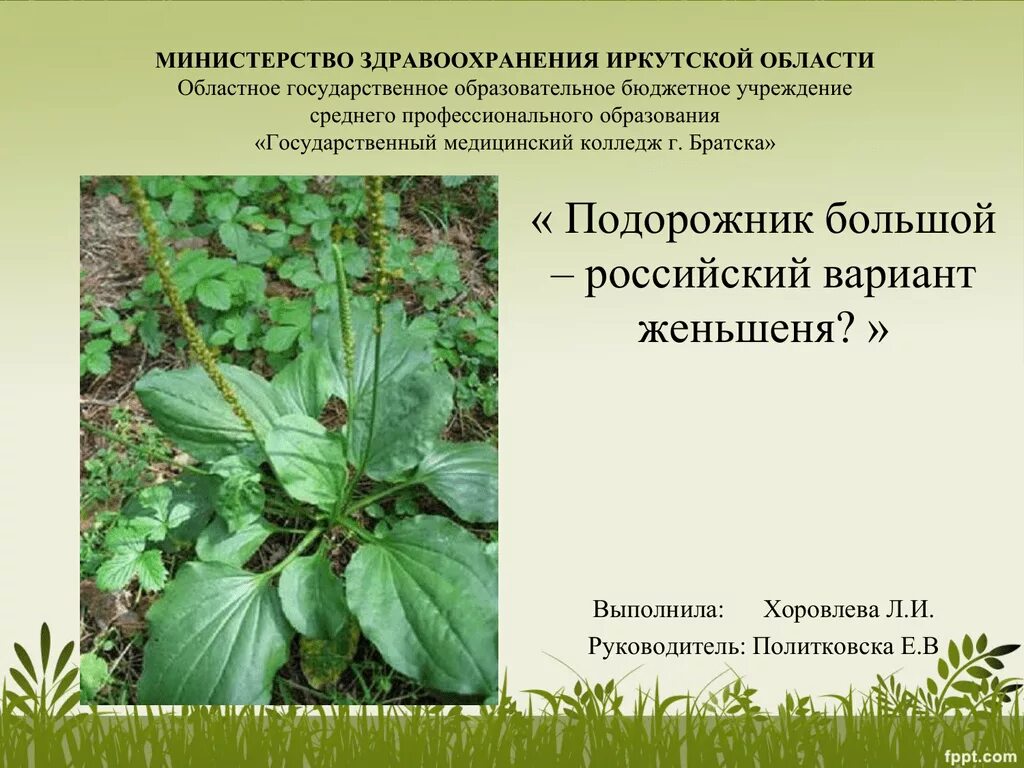 МИНИСТЕРСТВО ЗДРАВООХРАНЕНИЯ ИРКУТСКОЙ ОБЛАСТИ
Областное государственное образовательное бюджетное учреждение среднего профессионального образования
«Государственный медицинский колледж г. Братска»

« Подорожник большой – российский вариант женьшеня? »

Выполнила: Хоровлева Л.И.
Руководитель: Политковска Е.В

fppt.com